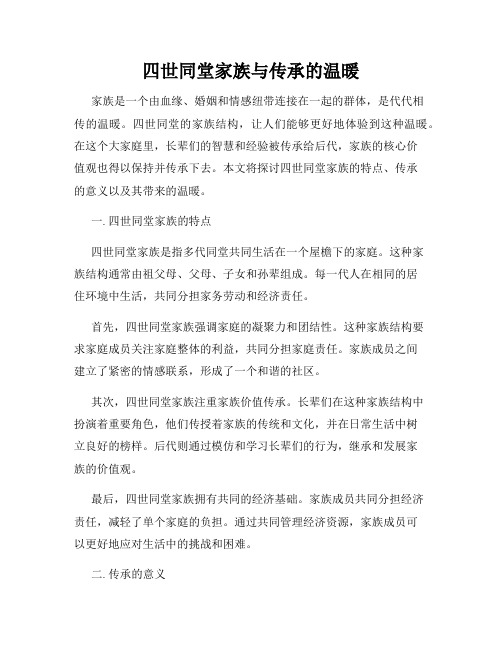 四世同堂家族与传承的温暖

家族是一个由血缘、婚姻和情感纽带连接在一起的群体，是代代相传的温暖。四世同堂的家族结构，让人们能够更好地体验到这种温暖。在这个大家庭里，长辈们的智慧和经验被传承给后代，家族的核心价值观也得以保持并传承下去。本文将探讨四世同堂家族的特点、传承的意义以及其带来的温暖。

一. 四世同堂家族的特点

四世同堂家族是指多代同堂共同生活在一个屋檐下的家庭。这种家族结构通常由祖父母、父母、子女和孙辈组成。每一代人在相同的居住环境中生活，共同分担家务劳动和经济责任。

首先，四世同堂家族强调家庭的凝聚力和团结性。这种家族结构要求家庭成员关注家庭整体的利益，共同分担家庭责任。家族成员之间建立了紧密的情感联系，形成了一个和谐的社区。

其次，四世同堂家族注重家族价值传承。长辈们在这种家族结构中扮演着重要角色，他们传授着家族的传统和文化，并在日常生活中树立良好的榜样。后代则通过模仿和学习长辈们的行为，继承和发展家族的价值观。

最后，四世同堂家族拥有共同的经济基础。家族成员共同分担经济责任，减轻了单个家庭的负担。通过共同管理经济资源，家族成员可以更好地应对生活中的挑战和困难。

二. 传承的意义